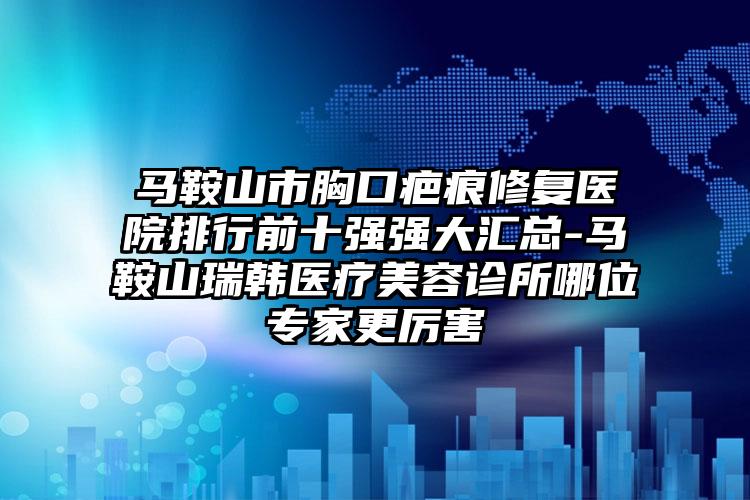 马鞍山市胸口疤痕修复医院排行前十强强大汇总-马鞍山瑞韩医疗美容诊所哪位专家更厉害